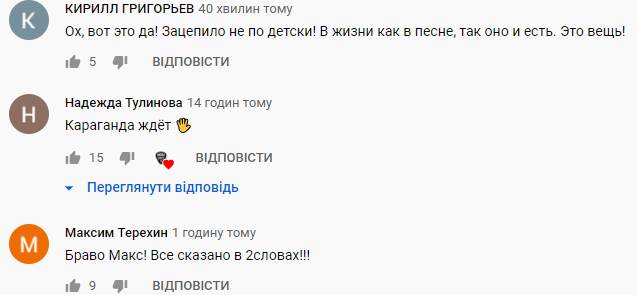 К
КИРИЛЛ ГРИГОРЬЕВ 40 хвилин тому
Ох, вот это да! Зацепило не по детски! В жизни как в песне, так оно и есть. Это вещь!
5 ВІДПОВІСТИ

Н
Надежда Тулинова 14 годин тому
Караганда ждёт 🖐
15 ВІДПОВІСТИ
Переглянути відповідь

М
Максим Терехин 1 годину тому
Браво Макс! Все сказано в 2словах!!!
9 ВІДПОВІСТИ